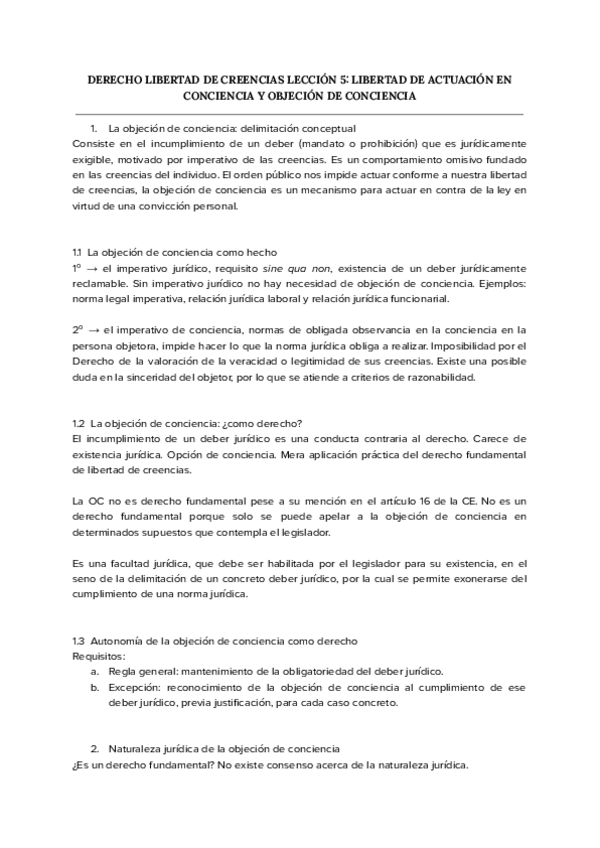 DERECHO LIBERTAD DE CREENCIAS LECCIÓN 5: LIBERTAD DE ACTUACIÓN EN CONCIENCIA Y OBJECIÓN DE CONCIENCIA

1. La objeción de conciencia: delimitación conceptual
Consiste en el incumplimiento de un deber (mandato o prohibición) que es jurídicamente exigible, motivado por imperativo de las creencias. Es un comportamiento omisivo fundado en las creencias del individuo. El orden público nos impide actuar conforme a nuestra libertad de creencias, la objeción de conciencia es un mecanismo para actuar en contra de la ley en virtud de una convicción personal.

1.1 La objeción de conciencia como hecho
1º → el imperativo jurídico, requisito sine qua non, existencia de un deber jurídicamente reclamable. Sin imperativo jurídico no hay necesidad de objeción de conciencia. Ejemplos: norma legal imperativa, relación jurídica laboral y relación jurídica funcionarial.

2º → el imperativo de conciencia, normas de obligada observancia en la conciencia en la persona objetora, impide hacer lo que la norma jurídica obliga a realizar. Imposibilidad por el Derecho de la valoración de la veracidad o legitimidad de sus creencias. Existe una posible duda en la sinceridad del objetor, por lo que se atiende a criterios de razonabilidad.

1.2 La objeción de conciencia: ¿como derecho?
El incumplimiento de un deber jurídico es una conducta contraria al derecho. Carece de existencia jurídica. Opción de conciencia. Mera aplicación práctica del derecho fundamental de libertad de creencias.

La OC no es derecho fundamental pese a su mención en el artículo 16 de la CE. No es un derecho fundamental porque solo se puede apelar a la objeción de conciencia en determinados supuestos que contempla el legislador.

Es una facultad jurídica, que debe ser habilitada por el legislador para su existencia, en el seno de la delimitación de un concreto deber jurídico, por la cual se permite exonerarse del cumplimiento de una norma jurídica.

1.3 Autonomía de la objeción de conciencia como derecho
Requisitos:
a. Regla general: mantenimiento de la obligatoriedad del deber jurídico.
b. Excepción: reconocimiento de la objeción de conciencia al cumplimiento de ese deber jurídico, previa justificación, para cada caso concreto.

2. Naturaleza jurídica de la objeción de conciencia
¿Es un derecho fundamental? No existe consenso acerca de la naturaleza jurídica.